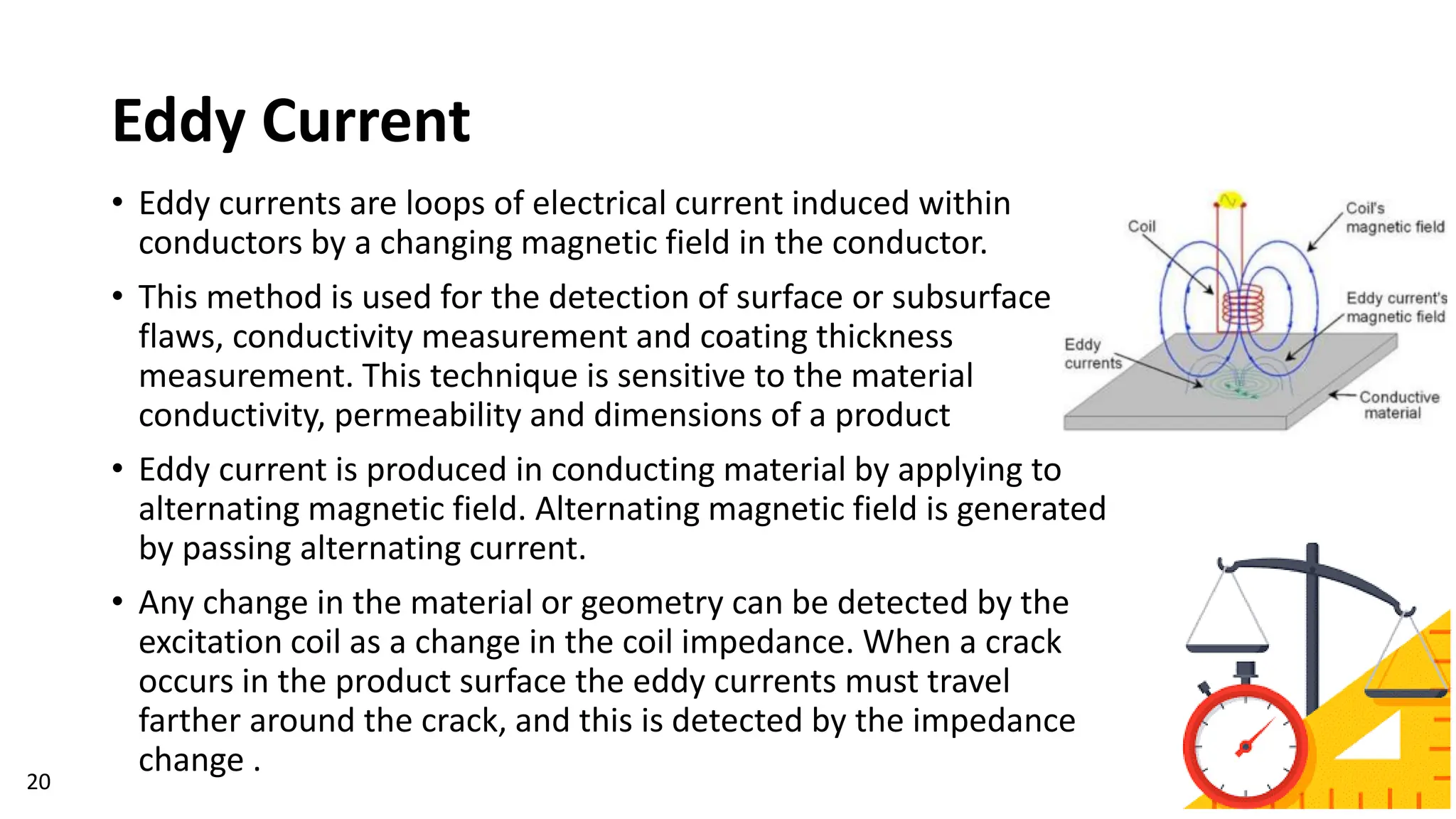 Eddy Current

• Eddy currents are loops of electrical current induced within conductors by a changing magnetic field in the conductor.

• This method is used for the detection of surface or subsurface flaws, conductivity measurement and coating thickness measurement. This technique is sensitive to the material conductivity, permeability and dimensions of a product

• Eddy current is produced in conducting material by applying to alternating magnetic field. Alternating magnetic field is generated by passing alternating current.

• Any change in the material or geometry can be detected by the excitation coil as a change in the coil impedance. When a crack occurs in the product surface the eddy currents must travel farther around the crack, and this is detected by the impedance change .

Coil
Coil's magnetic field
Eddy current's magnetic field
Eddy currents
Conductive material

20